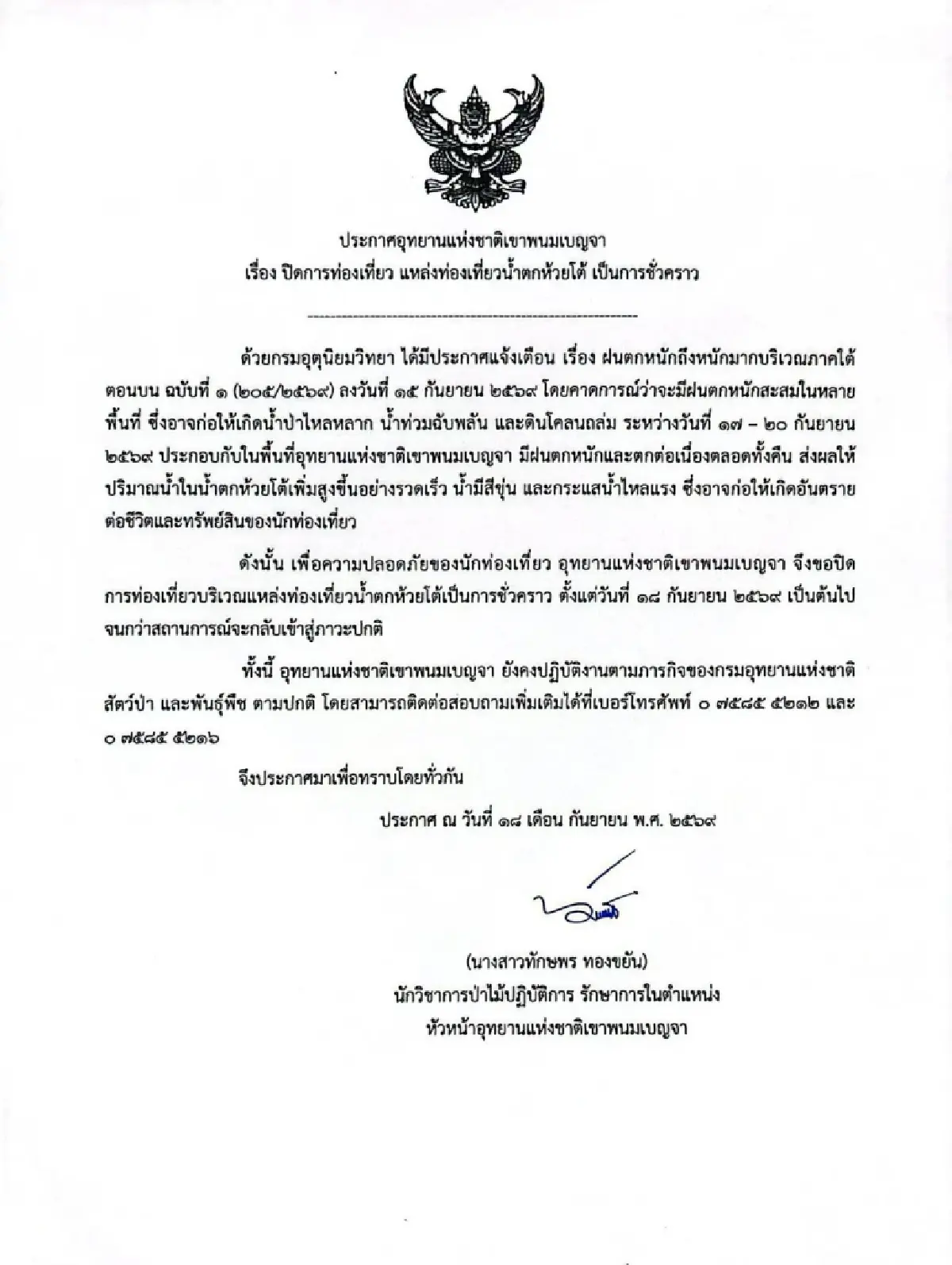 ประกาศอุทยานแห่งชาติเขาพนมเบญจา
เรื่อง ปิดการท่องเที่ยว แหล่งท่องเที่ยวน้ำตกห้วยโต้ เป็นการชั่วคราว

ด้วยกรมอุตุนิยมวิทยา ได้มีประกาศแจ้งเตือน เรื่อง ฝนตกหนักถึงหนักมากบริเวณภาคใต้ตอนบน ฉบับที่ ๑ (๒๐๕/๒๕๖๙) ลงวันที่ ๑๕ กันยายน ๒๕๖๙ โดยคาดการณ์ว่าจะมีฝนตกหนักสะสมในหลายพื้นที่ ซึ่งอาจก่อให้เกิดน้ำป่าไหลหลาก น้ำท่วมฉับพลัน และดินโคลนถล่ม ระหว่างวันที่ ๑๗ – ๒๐ กันยายน ๒๕๖๙ ประกอบกับในพื้นที่อุทยานแห่งชาติเขาพนมเบญจา มีฝนตกหนักและตกต่อเนื่องตลอดทั้งคืน ส่งผลให้ปริมาณน้ำในน้ำตกห้วยโต้เพิ่มสูงขึ้นอย่างรวดเร็ว น้ำมีสีขุ่น และกระแสน้ำไหลแรง ซึ่งอาจก่อให้เกิดอันตรายต่อชีวิตและทรัพย์สินของนักท่องเที่ยว

ดังนั้น เพื่อความปลอดภัยของนักท่องเที่ยว อุทยานแห่งชาติเขาพนมเบญจา จึงขอปิดการท่องเที่ยวบริเวณแหล่งท่องเที่ยวน้ำตกห้วยโต้เป็นการชั่วคราว ตั้งแต่วันที่ ๑๘ กันยายน ๒๕๖๙ เป็นต้นไป จนกว่าสถานการณ์จะกลับเข้าสู่ภาวะปกติ

ทั้งนี้ อุทยานแห่งชาติเขาพนมเบญจา ยังคงปฏิบัติงานตามภารกิจของกรมอุทยานแห่งชาติ สัตว์ป่า และพันธุ์พืช ตามปกติ โดยสามารถติดต่อสอบถามเพิ่มเติมได้ที่เบอร์โทรศัพท์ ๐ ๗๕๘๕ ๕๒๑๒ และ ๐ ๗๕๘๕ ๕๒๑๖

จึงประกาศมาเพื่อทราบโดยทั่วกัน

ประกาศ ณ วันที่ ๑๘ เดือน กันยายน พ.ศ. ๒๕๖๙

(นางสาวทักษพร ทองขยัน)
นักวิชาการป่าไม้ปฏิบัติการ รักษาการในตำแหน่ง
หัวหน้าอุทยานแห่งชาติเขาพนมเบญจา